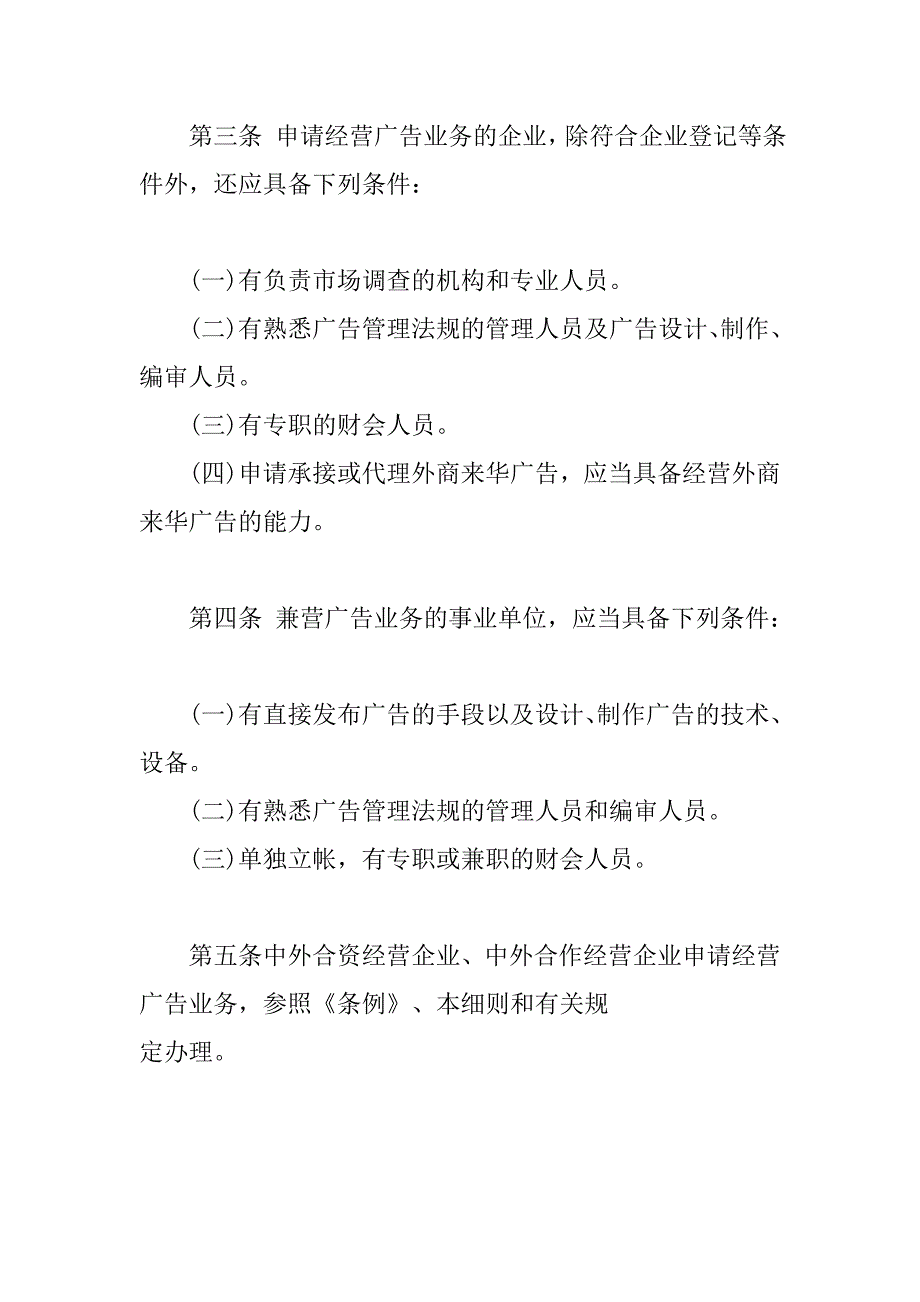 第三条 申请经营广告业务的企业，除符合企业登记等条件外，还应具备下列条件：

(一)有负责市场调查的机构和专业人员。

(二)有熟悉广告管理法规的管理人员及广告设计、制作、编审人员。

(三)有专职的财会人员。

(四)申请承接或代理外商来华广告，应当具备经营外商来华广告的能力。

第四条 兼营广告业务的事业单位，应当具备下列条件：

(一)有直接发布广告的手段以及设计、制作广告的技术、设备。

(二)有熟悉广告管理法规的管理人员和编审人员。

(三)单独立帐，有专职或兼职的财会人员。

第五条中外合资经营企业、中外合作经营企业申请经营广告业务，参照《条例》、本细则和有关规定办理。